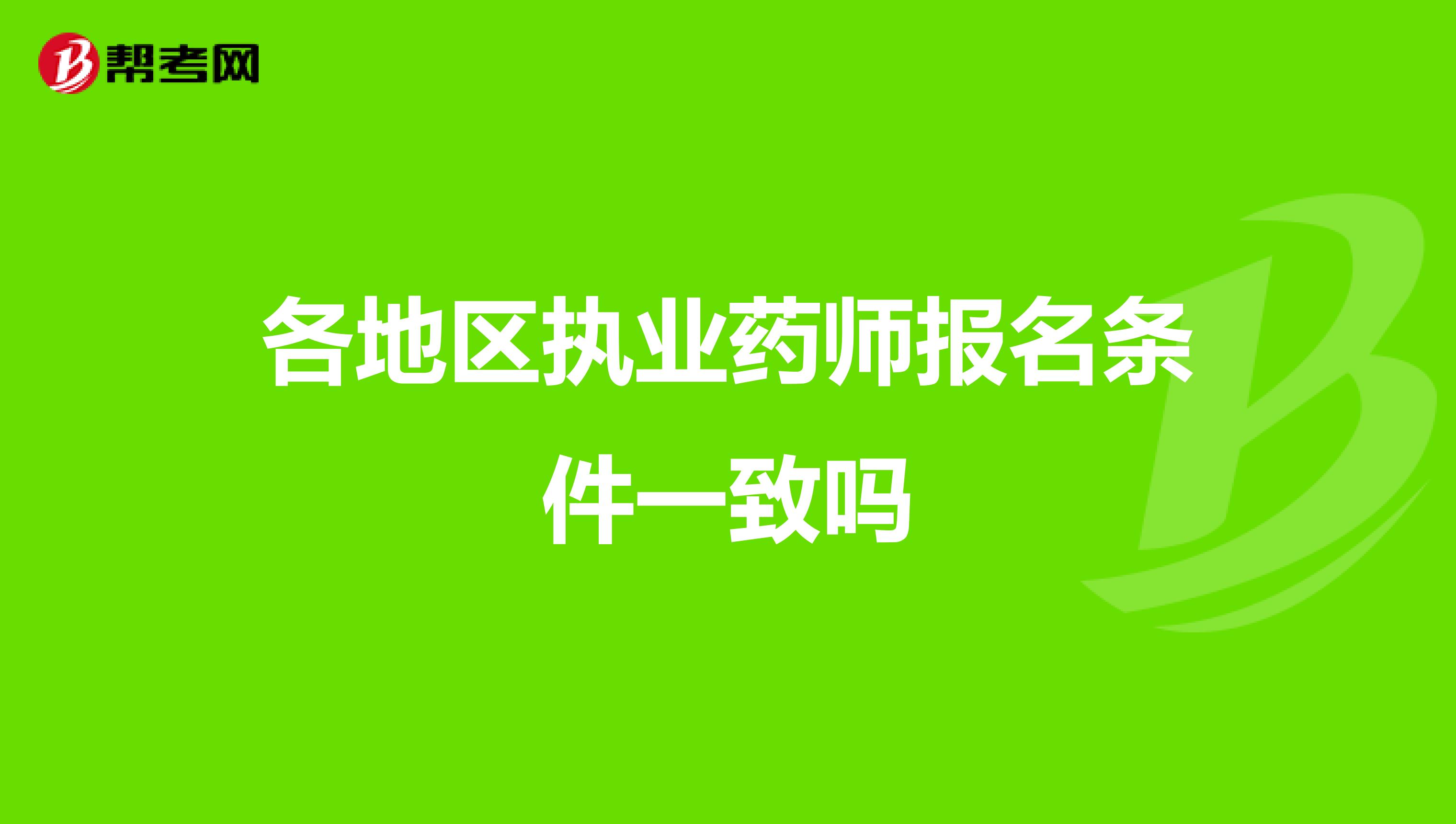 帮考网

各地区执业药师报名条件一致吗